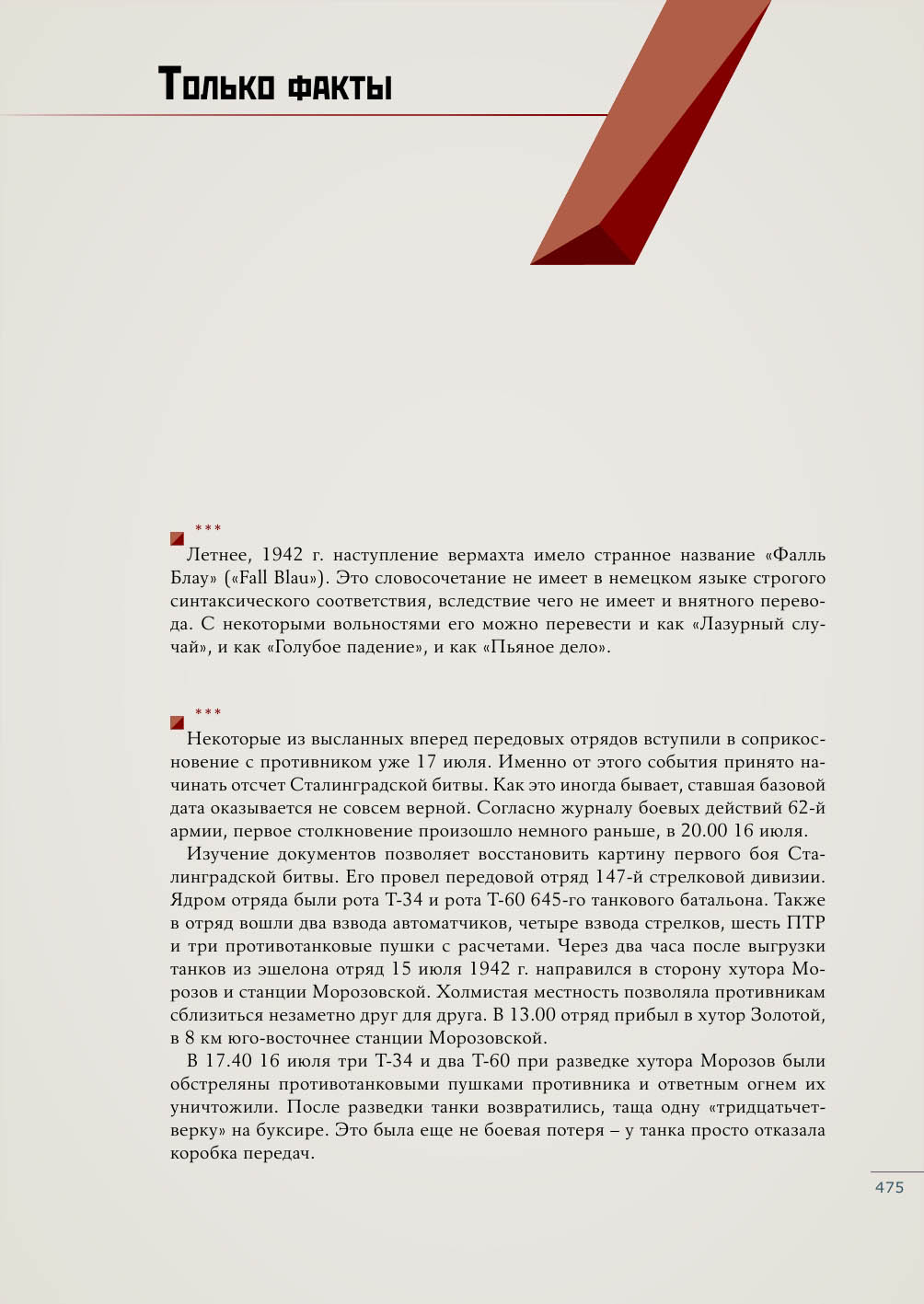 Только факты

***

Летнее, 1942 г. наступление вермахта имело странное название «Фалль Блау» («Fall Blau»). Это словосочетание не имеет в немецком языке строгого синтаксического соответствия, вследствие чего не имеет и внятного перевода. С некоторыми вольностями его можно перевести и как «Лазурный случай», и как «Голубое падение», и как «Пьяное дело».

***

Некоторые из высланных вперед передовых отрядов вступили в соприкосновение с противником уже 17 июля. Именно от этого события принято начинать отсчет Сталинградской битвы. Как это иногда бывает, ставшая базовой дата оказывается не совсем верной. Согласно журналу боевых действий 62-й армии, первое столкновение произошло немного раньше, в 20.00 16 июля.

Изучение документов позволяет восстановить картину первого боя Сталинградской битвы. Его провел передовой отряд 147-й стрелковой дивизии. Ядром отряда были рота Т-34 и рота Т-60 645-го танкового батальона. Также в отряд вошли два взвода автоматчиков, четыре взвода стрелков, шесть ПТР и три противотанковые пушки с расчетами. Через два часа после выгрузки танков из эшелона отряд 15 июля 1942 г. направился в сторону хутора Морозов и станции Морозовской. Холмистая местность позволяла противникам сблизиться незаметно друг для друга. В 13.00 отряд прибыл в хутор Золотой, в 8 км юго-восточнее станции Морозовской.

В 17.40 16 июля три Т-34 и два Т-60 при разведке хутора Морозов были обстреляны противотанковыми пушками противника и ответным огнем их уничтожили. После разведки танки возвратились, таща одну «тридцатьчетверку» на буксире. Это была еще не боевая потеря – у танка просто отказала коробка передач.

475